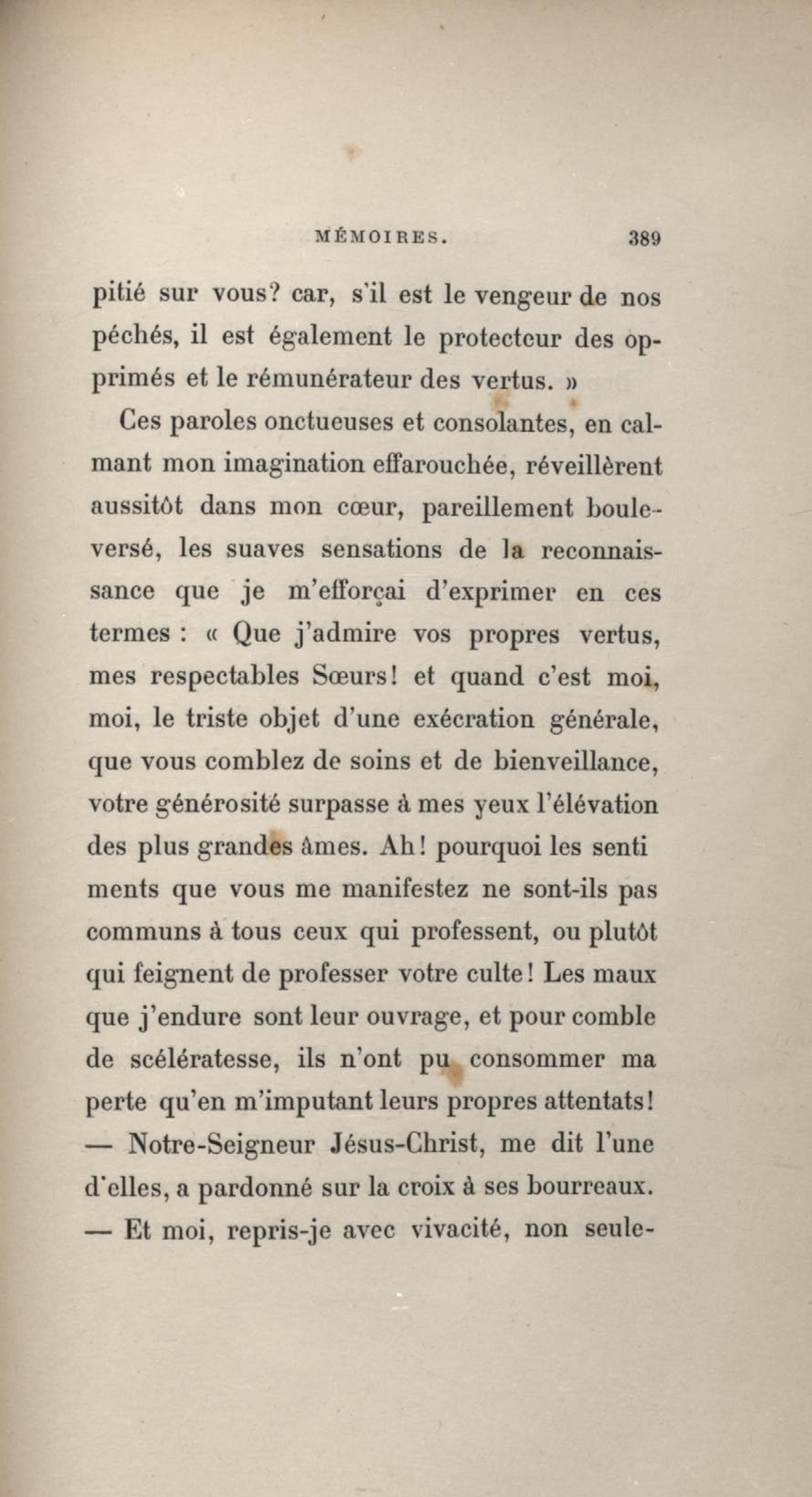 MÉMOIRES. 389

pitié sur vous? car, s'il est le vengeur de nos péchés, il est également le protecteur des opprimés et le rémunérateur des vertus. »

Ces paroles onctueuses et consolantes, en calmant mon imagination effarouchée, réveillèrent aussitôt dans mon cœur, pareillement bouleversé, les suaves sensations de la reconnaissance que je m'efforçai d'exprimer en ces termes : « Que j'admire vos propres vertus, mes respectables Sœurs! et quand c'est moi, moi, le triste objet d'une exécration générale, que vous comblez de soins et de bienveillance, votre générosité surpasse à mes yeux l'élévation des plus grandes âmes. Ah! pourquoi les senti ments que vous me manifestez ne sont-ils pas communs à tous ceux qui professent, ou plutôt qui feignent de professer votre culte! Les maux que j'endure sont leur ouvrage, et pour comble de scélératesse, ils n'ont pu consommer ma perte qu'en m'imputant leurs propres attentats! — Notre-Seigneur Jésus-Christ, me dit l'une d'elles, a pardonné sur la croix à ses bourreaux. — Et moi, repris-je avec vivacité, non seule-